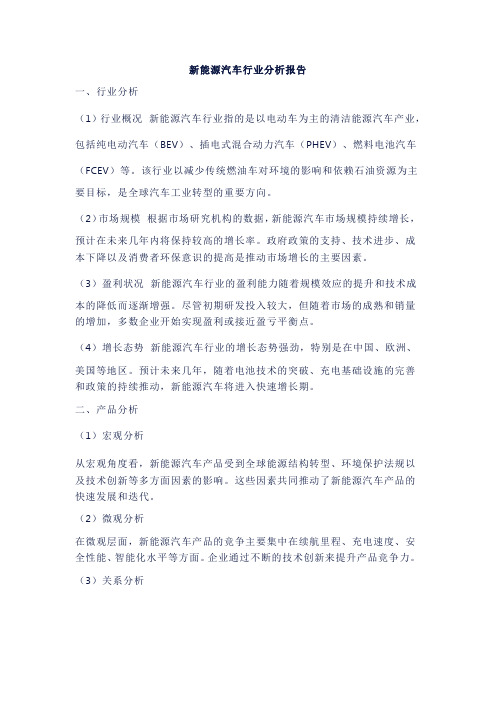 新能源汽车行业分析报告

一、行业分析

（1）行业概况 新能源汽车行业指的是以电动车为主的清洁能源汽车产业，包括纯电动汽车（BEV）、插电式混合动力汽车（PHEV）、燃料电池汽车（FCEV）等。该行业以减少传统燃油车对环境的影响和依赖石油资源为主要目标，是全球汽车工业转型的重要方向。

（2）市场规模 根据市场研究机构的数据，新能源汽车市场规模持续增长，预计在未来几年内将保持较高的增长率。政府政策的支持、技术进步、成本下降以及消费者环保意识的提高是推动市场增长的主要因素。

（3）盈利状况 新能源汽车行业的盈利能力随着规模效应的提升和技术成本的降低而逐渐增强。尽管初期研发投入较大，但随着市场的成熟和销量的增加，多数企业开始实现盈利或接近盈亏平衡点。

（4）增长态势 新能源汽车行业的增长态势强劲，特别是在中国、欧洲、美国等地区。预计未来几年，随着电池技术的突破、充电基础设施的完善和政策的持续推动，新能源汽车将进入快速增长期。

二、产品分析

（1）宏观分析

从宏观角度看，新能源汽车产品受到全球能源结构转型、环境保护法规以及技术创新等多方面因素的影响。这些因素共同推动了新能源汽车产品的快速发展和迭代。

（2）微观分析

在微观层面，新能源汽车产品的竞争主要集中在续航里程、充电速度、安全性能、智能化水平等方面。企业通过不断的技术创新来提升产品竞争力。

（3）关系分析